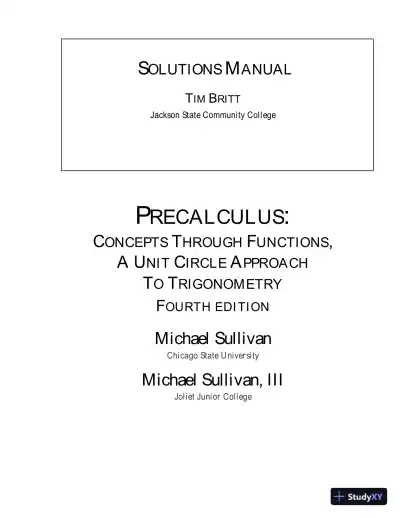 SOLUTIONS MANUAL

TIM BRITT

Jackson State Community College

PRECALCULUS:

CONCEPTS THROUGH FUNCTIONS, A UNIT CIRCLE APPROACH TO TRIGONOMETRY

FOURTH EDITION

Michael Sullivan

Chicago State University

Michael Sullivan, III

Joliet Junior College

StudyXY